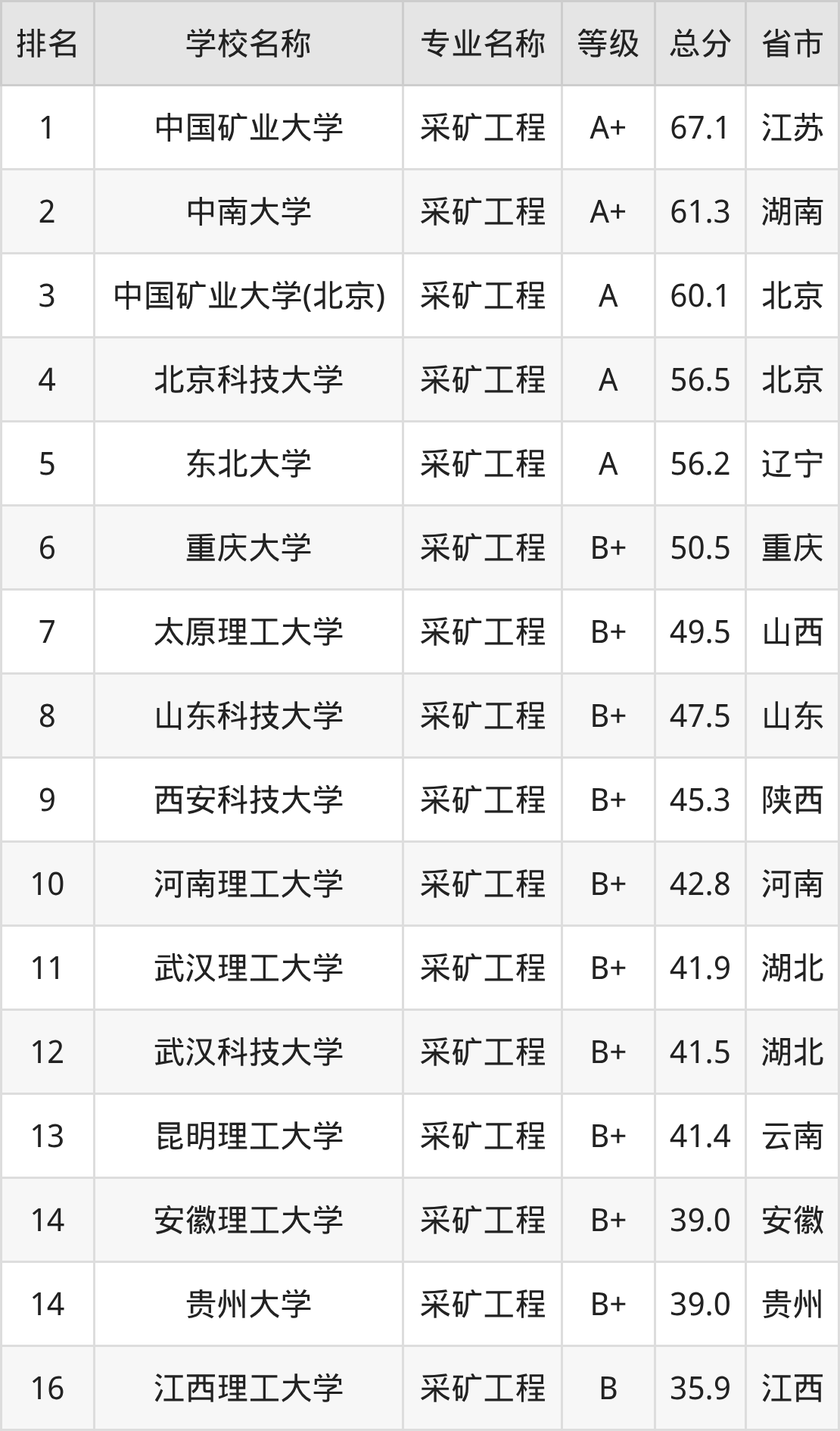 | 排名 | 学校名称 | 专业名称 | 等级 | 总分 | 省市 |
|---|---|---|---|---|---|
| 1 | 中国矿业大学 | 采矿工程 | A+ | 67.1 | 江苏 |
| 2 | 中南大学 | 采矿工程 | A+ | 61.3 | 湖南 |
| 3 | 中国矿业大学(北京) | 采矿工程 | A | 60.1 | 北京 |
| 4 | 北京科技大学 | 采矿工程 | A | 56.5 | 北京 |
| 5 | 东北大学 | 采矿工程 | A | 56.2 | 辽宁 |
| 6 | 重庆大学 | 采矿工程 | B+ | 50.5 | 重庆 |
| 7 | 太原理工大学 | 采矿工程 | B+ | 49.5 | 山西 |
| 8 | 山东科技大学 | 采矿工程 | B+ | 47.5 | 山东 |
| 9 | 西安科技大学 | 采矿工程 | B+ | 45.3 | 陕西 |
| 10 | 河南理工大学 | 采矿工程 | B+ | 42.8 | 河南 |
| 11 | 武汉理工大学 | 采矿工程 | B+ | 41.9 | 湖北 |
| 12 | 武汉科技大学 | 采矿工程 | B+ | 41.5 | 湖北 |
| 13 | 昆明理工大学 | 采矿工程 | B+ | 41.4 | 云南 |
| 14 | 安徽理工大学 | 采矿工程 | B+ | 39.0 | 安徽 |
| 14 | 贵州大学 | 采矿工程 | B+ | 39.0 | 贵州 |
| 16 | 江西理工大学 | 采矿工程 | B | 35.9 | 江西 |